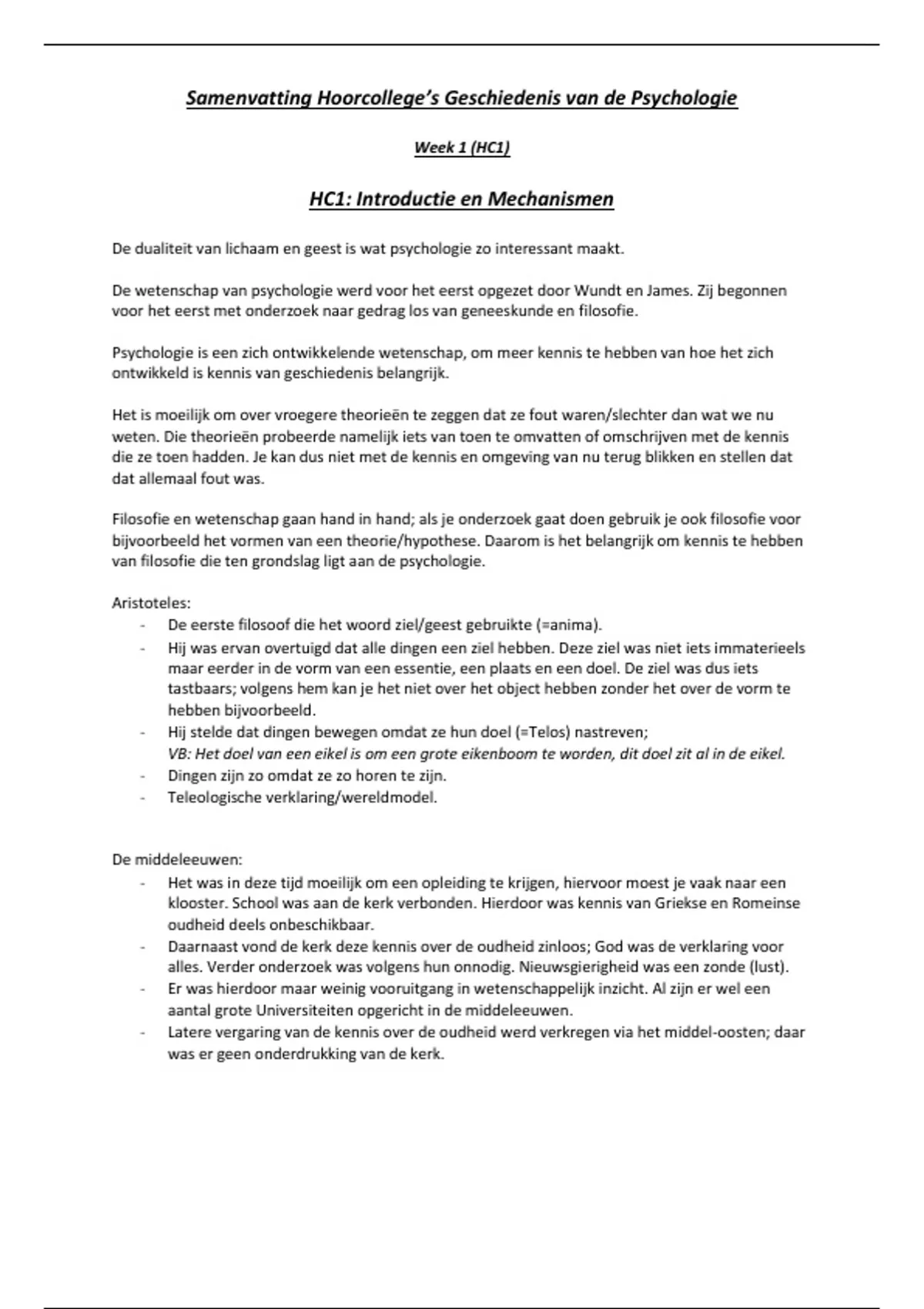 Samenvatting Hoorcollege's Geschiedenis van de Psychologie

Week 1 (HC1)

HC1: Introductie en Mechanismen

De dualiteit van lichaam en geest is wat psychologie zo interessant maakt.

De wetenschap van psychologie werd voor het eerst opgezet door Wundt en James. Zij begonnen voor het eerst met onderzoek naar gedrag los van geneeskunde en filosofie.

Psychologie is een zich ontwikkelende wetenschap, om meer kennis te hebben van hoe het zich ontwikkeld is kennis van geschiedenis belangrijk.

Het is moeilijk om over vroegere theorieën te zeggen dat ze fout waren/slechter dan wat we nu weten. Die theorieën probeerde namelijk iets van toen te omvatten of omschrijven met de kennis die ze toen hadden. Je kan dus niet met de kennis en omgeving van nu terug blikken en stellen dat dat allemaal fout was.

Filosofie en wetenschap gaan hand in hand; als je onderzoek gaat doen gebruik je ook filosofie voor bijvoorbeeld het vormen van een theorie/hypothese. Daarom is het belangrijk om kennis te hebben van filosofie die ten grondslag ligt aan de psychologie.

Aristoteles:
- De eerste filosoof die het woord ziel/geest gebruikte (=anima).
- Hij was ervan overtuigd dat alle dingen een ziel hebben. Deze ziel was niet iets immaterieels maar eerder in de vorm van een essentie, een plaats en een doel. De ziel was dus iets tastbaars; volgens hem kan je het niet over het object hebben zonder het over de vorm te hebben bijvoorbeeld.
- Hij stelde dat dingen bewegen omdat ze hun doel (=Telos) nastreven;
VB: Het doel van een eikel is om een grote eikenboom te worden, dit doel zit al in de eikel.
- Dingen zijn zo omdat ze zo horen te zijn.
- Teleologische verklaring/wereldmodel.

De middeleeuwen:
- Het was in deze tijd moeilijk om een opleiding te krijgen, hiervoor moest je vaak naar een klooster. School was aan de kerk verbonden. Hierdoor was kennis van Griekse en Romeinse oudheid deels onbeschikbaar.
- Daarnaast vond de kerk deze kennis over de oudheid zinloos; God was de verklaring voor alles. Verder onderzoek was volgens hun onnodig. Nieuwsgierigheid was een zonde (lust).
- Er was hierdoor maar weinig vooruitgang in wetenschappelijk inzicht. Al zijn er wel een aantal grote Universiteiten opgericht in de middeleeuwen.
- Latere vergaring van de kennis over de oudheid werd verkregen via het middel-oosten; daar was er geen onderdrukking van de kerk.